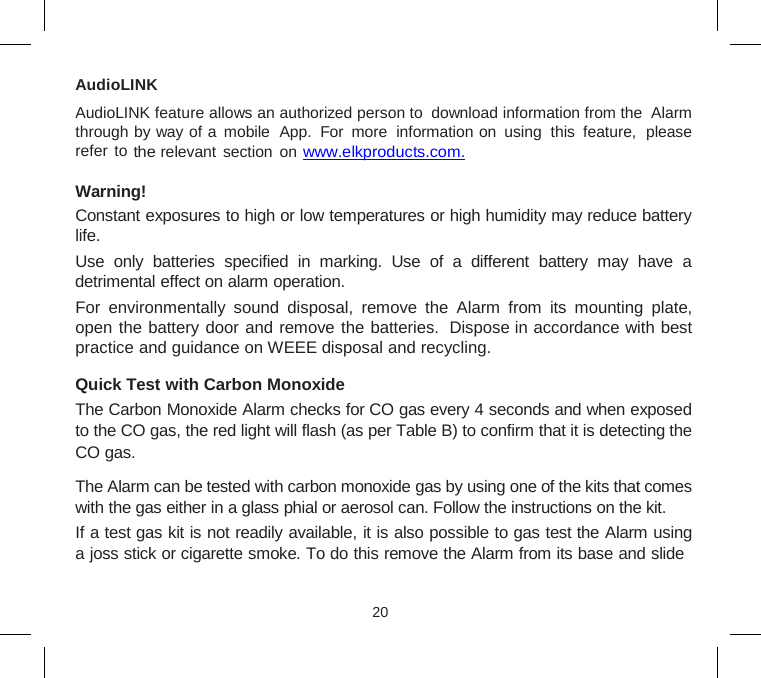 AudioLINK

AudioLINK feature allows an authorized person to download information from the Alarm through by way of a mobile App. For more information on using this feature, please refer to the relevant section on www.elkproducts.com.

Warning!

Constant exposures to high or low temperatures or high humidity may reduce battery life.

Use only batteries specified in marking. Use of a different battery may have a detrimental effect on alarm operation.

For environmentally sound disposal, remove the Alarm from its mounting plate, open the battery door and remove the batteries. Dispose in accordance with best practice and guidance on WEEE disposal and recycling.

Quick Test with Carbon Monoxide

The Carbon Monoxide Alarm checks for CO gas every 4 seconds and when exposed to the CO gas, the red light will flash (as per Table B) to confirm that it is detecting the CO gas.

The Alarm can be tested with carbon monoxide gas by using one of the kits that comes with the gas either in a glass phial or aerosol can. Follow the instructions on the kit.

If a test gas kit is not readily available, it is also possible to gas test the Alarm using a joss stick or cigarette smoke. To do this remove the Alarm from its base and slide

20